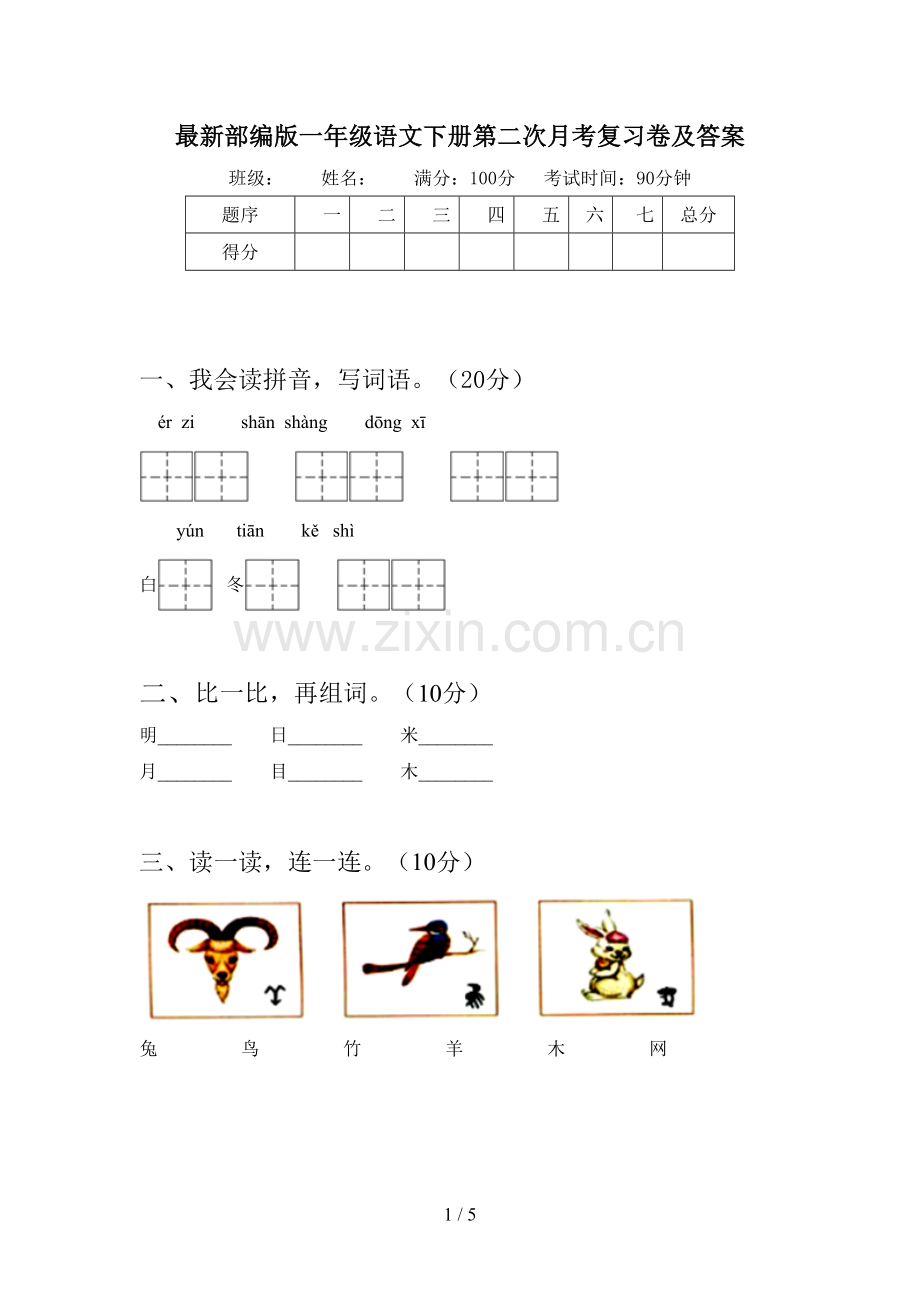 最新部编版一年级语文下册第二次月考复习卷及答案

班级：　　姓名：　　满分：100分　　考试时间：90分钟

| 题序 | 一 | 二 | 三 | 四 | 五 | 六 | 七 | 总分 |
|---|---|---|---|---|---|---|---|---|
| 得分 |  |  |  |  |  |  |  |  |

一、我会读拼音，写词语。（20分）

ér zi　　shān shàng　　dōng xī

yún　　tiān　　kě shì

白　　冬

二、比一比，再组词。（10分）

明____　　日____　　米____

月____　　目____　　木____

三、读一读，连一连。（10分）

兔　　鸟　　竹　　羊　　木　　网

1 / 5

www.zixin.com.cn